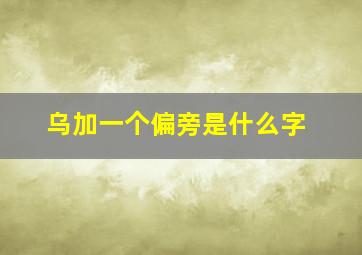 乌加一个偏旁是什么字